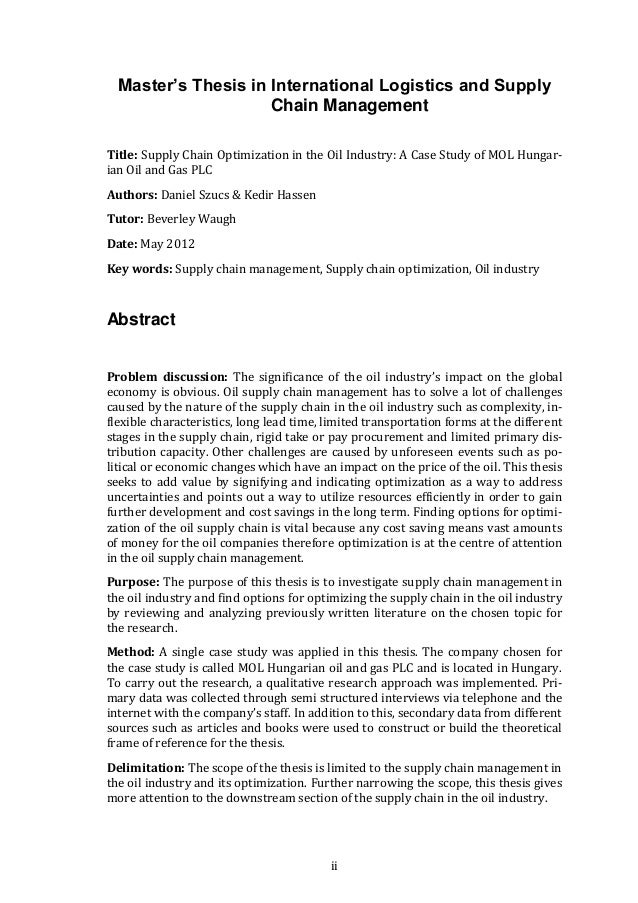 Master's Thesis in International Logistics and Supply Chain Management

Title: Supply Chain Optimization in the Oil Industry: A Case Study of MOL Hungarian Oil and Gas PLC

Authors: Daniel Szucs & Kedir Hassen

Tutor: Beverley Waugh

Date: May 2012

Key words: Supply chain management, Supply chain optimization, Oil industry

Abstract

Problem discussion: The significance of the oil industry's impact on the global economy is obvious. Oil supply chain management has to solve a lot of challenges caused by the nature of the supply chain in the oil industry such as complexity, inflexible characteristics, long lead time, limited transportation forms at the different stages in the supply chain, rigid take or pay procurement and limited primary distribution capacity. Other challenges are caused by unforeseen events such as political or economic changes which have an impact on the price of the oil. This thesis seeks to add value by signifying and indicating optimization as a way to address uncertainties and points out a way to utilize resources efficiently in order to gain further development and cost savings in the long term. Finding options for optimization of the oil supply chain is vital because any cost saving means vast amounts of money for the oil companies therefore optimization is at the centre of attention in the oil supply chain management.

Purpose: The purpose of this thesis is to investigate supply chain management in the oil industry and find options for optimizing the supply chain in the oil industry by reviewing and analyzing previously written literature on the chosen topic for the research.

Method: A single case study was applied in this thesis. The company chosen for the case study is called MOL Hungarian oil and gas PLC and is located in Hungary. To carry out the research, a qualitative research approach was implemented. Primary data was collected through semi structured interviews via telephone and the internet with the company's staff. In addition to this, secondary data from different sources such as articles and books were used to construct or build the theoretical frame of reference for the thesis.

Delimitation: The scope of the thesis is limited to the supply chain management in the oil industry and its optimization. Further narrowing the scope, this thesis gives more attention to the downstream section of the supply chain in the oil industry.

ii